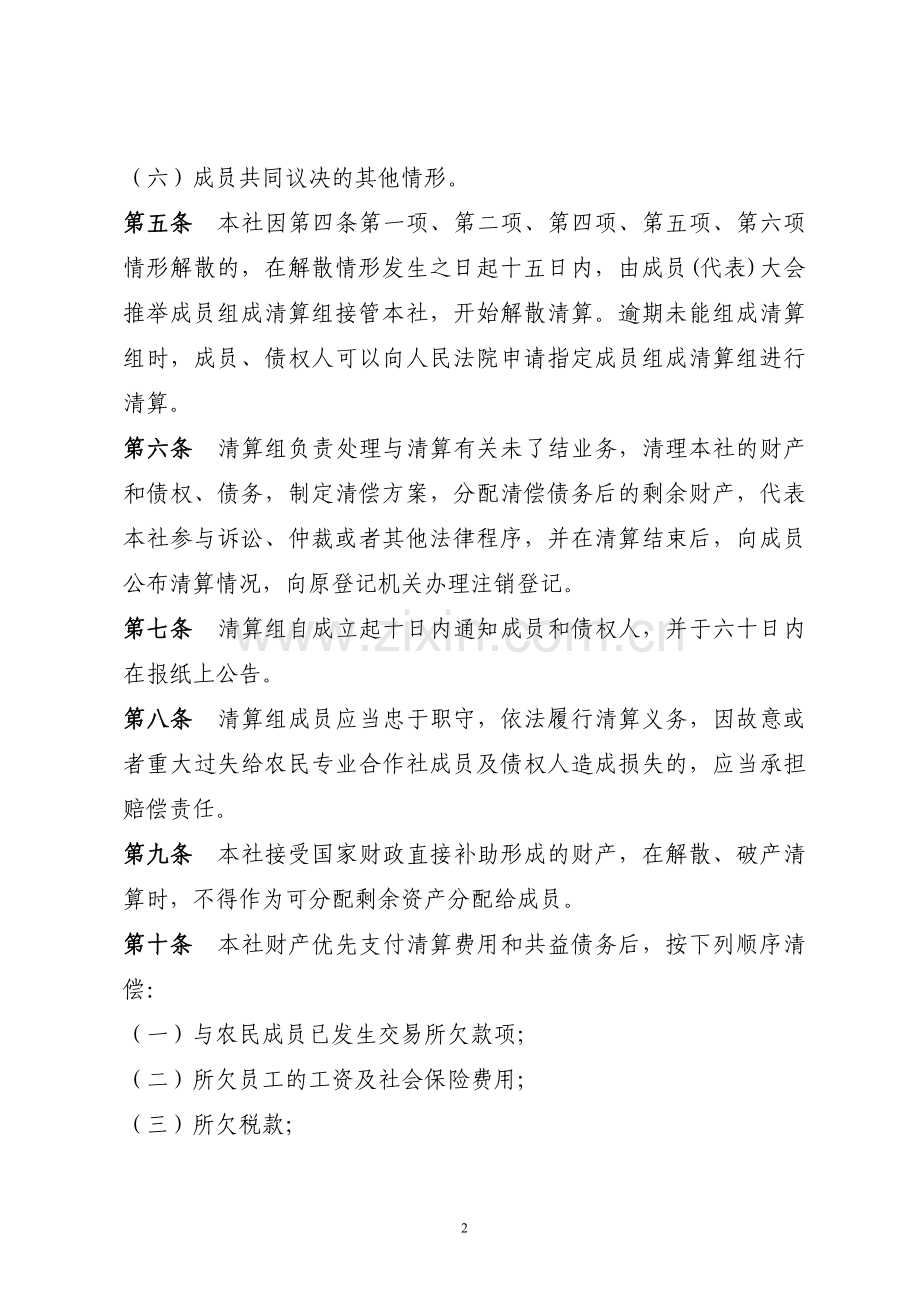 （六）成员共同议决的其他情形。

第五条 本社因第四条第一项、第二项、第四项、第五项、第六项情形解散的，在解散情形发生之日起十五日内，由成员(代表)大会推举成员组成清算组接管本社，开始解散清算。逾期未能组成清算组时，成员、债权人可以向人民法院申请指定成员组成清算组进行清算。

第六条 清算组负责处理与清算有关未了结业务，清理本社的财产和债权、债务，制定清偿方案，分配清偿债务后的剩余财产，代表本社参与诉讼、仲裁或者其他法律程序，并在清算结束后，向成员公布清算情况，向原登记机关办理注销登记。

第七条 清算组自成立起十日内通知成员和债权人，并于六十日内在报纸上公告。

第八条 清算组成员应当忠于职守，依法履行清算义务，因故意或者重大过失给农民专业合作社成员及债权人造成损失的，应当承担赔偿责任。

第九条 本社接受国家财政直接补助形成的财产，在解散、破产清算时，不得作为可分配剩余资产分配给成员。

第十条 本社财产优先支付清算费用和共益债务后，按下列顺序清偿:

（一）与农民成员已发生交易所欠款项;

（二）所欠员工的工资及社会保险费用;

（三）所欠税款;

2

www.zixin.com.cn